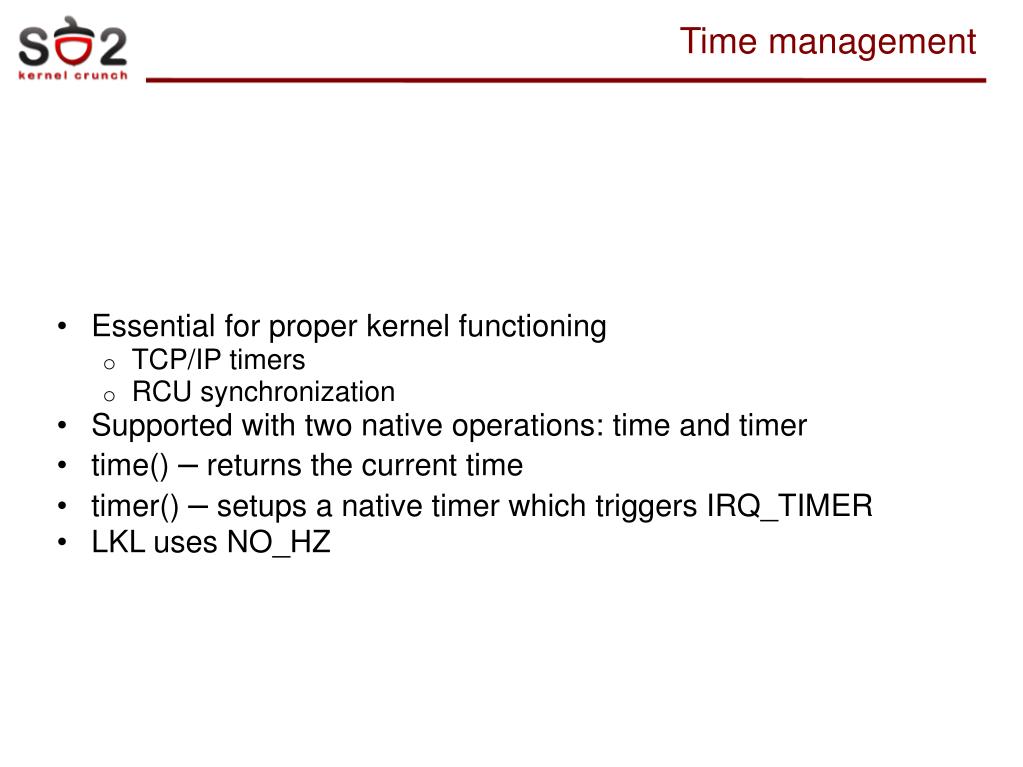 SO2
kernel crunch

Time management

• Essential for proper kernel functioning
  o TCP/IP timers
  o RCU synchronization
• Supported with two native operations: time and timer
• time() – returns the current time
• timer() – setups a native timer which triggers IRQ_TIMER
• LKL uses NO_HZ